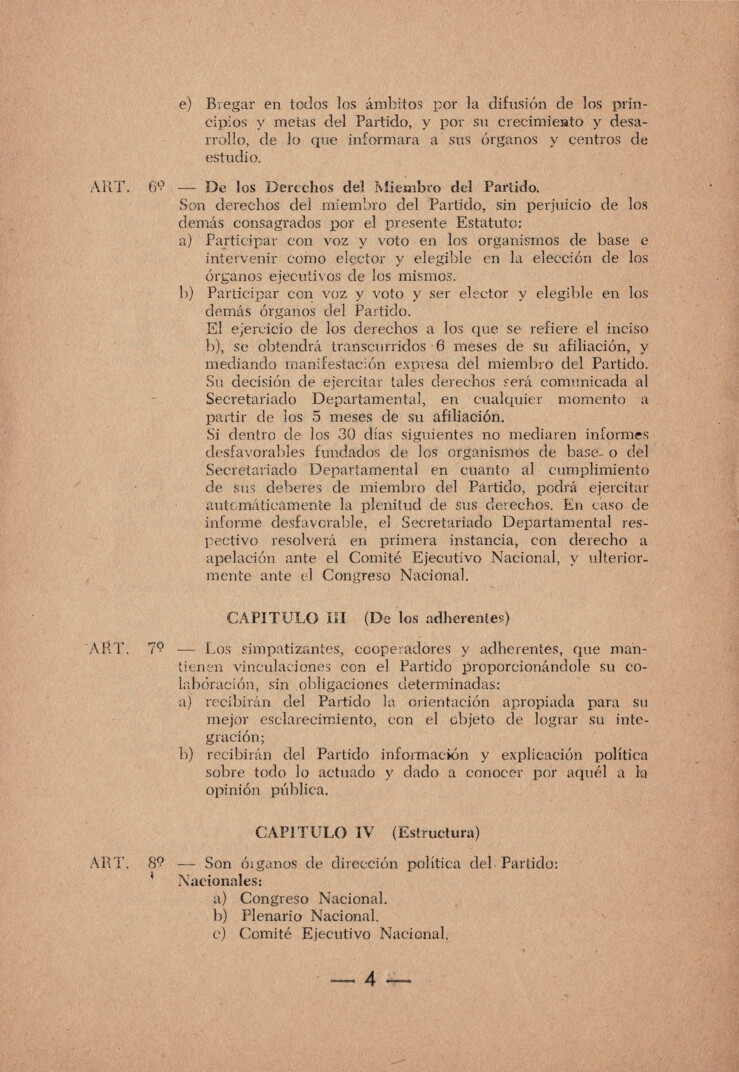 e) Bregar en todos los ámbitos por la difusión de los principios y metas del Partido, y por su crecimiento y desarrollo, de lo que informara a sus órganos y centros de estudio.

ART. 6º — De los Derechos del Miembro del Partido.
Son derechos del miembro del Partido, sin perjuicio de los demás consagrados por el presente Estatuto:
a) Participar con voz y voto en los organismos de base e intervenir como elector y elegible en la elección de los órganos ejecutivos de los mismos.
b) Participar con voz y voto y ser elector y elegible en los demás órganos del Partido.
El ejercicio de los derechos a los que se refiere el inciso b), se obtendrá transcurridos 6 meses de su afiliación, y mediando manifestación expresa del miembro del Partido. Su decisión de ejercitar tales derechos será comunicada al Secretariado Departamental, en cualquier momento a partir de los 5 meses de su afiliación.
Si dentro de los 30 días siguientes no mediaren informes desfavorables fundados de los organismos de base o del Secretariado Departamental en cuanto al cumplimiento de sus deberes de miembro del Partido, podrá ejercitar automáticamente la plenitud de sus derechos. En caso de informe desfavorable, el Secretariado Departamental respectivo resolverá en primera instancia, con derecho a apelación ante el Comité Ejecutivo Nacional, y ulteriormente ante el Congreso Nacional.

CAPITULO III (De los adherentes)

ART. 7º — Los simpatizantes, cooperadores y adherentes, que mantienen vinculaciones con el Partido proporcionándole su colaboración, sin obligaciones determinadas:
a) recibirán del Partido la orientación apropiada para su mejor esclarecimiento, con el objeto de lograr su integración;
b) recibirán del Partido información y explicación política sobre todo lo actuado y dado a conocer por aquél a la opinión pública.

CAPITULO IV (Estructura)

ART. 8º — Son órganos de dirección política del Partido:
Nacionales:
a) Congreso Nacional.
b) Plenario Nacional.
c) Comité Ejecutivo Nacional.

— 4 —